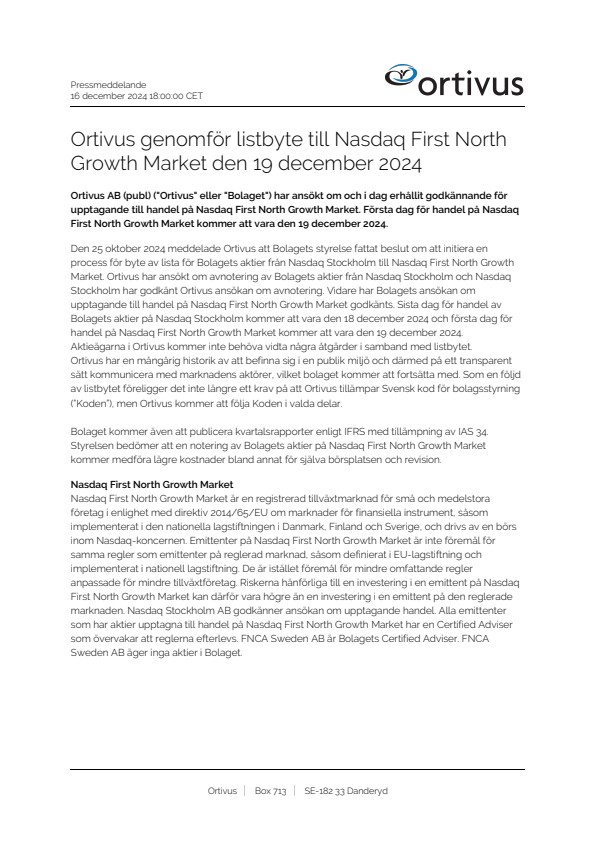 Pressmeddelande
16 december 2024 18:00:00 CET

ortivus

Ortivus genomför listbyte till Nasdaq First North Growth Market den 19 december 2024

Ortivus AB (publ) ("Ortivus" eller "Bolaget") har ansökt om och i dag erhållit godkännande för upptagande till handel på Nasdaq First North Growth Market. Första dag för handel på Nasdaq First North Growth Market kommer att vara den 19 december 2024.

Den 25 oktober 2024 meddelade Ortivus att Bolagets styrelse fattat beslut om att initiera en process för byte av lista för Bolagets aktier från Nasdaq Stockholm till Nasdaq First North Growth Market. Ortivus har ansökt om avnotering av Bolagets aktier från Nasdaq Stockholm och Nasdaq Stockholm har godkänt Ortivus ansökan om avnotering. Vidare har Bolagets ansökan om upptagande till handel på Nasdaq First North Growth Market godkänts. Sista dag för handel av Bolagets aktier på Nasdaq Stockholm kommer att vara den 18 december 2024 och första dag för handel på Nasdaq First North Growth Market kommer att vara den 19 december 2024. Aktieägarna i Ortivus kommer inte behöva vidta några åtgärder i samband med listbytet. Ortivus har en mångårig historik av att befinna sig i en publik miljö och därmed på ett transparent sätt kommunicera med marknadens aktörer, vilket bolaget kommer att fortsätta med. Som en följd av listbytet föreligger det inte längre ett krav på att Ortivus tillämpar Svensk kod för bolagsstyrning ("Koden"), men Ortivus kommer att följa Koden i valda delar.

Bolaget kommer även att publicera kvartalsrapporter enligt IFRS med tillämpning av IAS 34. Styrelsen bedömer att en notering av Bolagets aktier på Nasdaq First North Growth Market kommer medföra lägre kostnader bland annat för själva börsplatsen och revision.

Nasdaq First North Growth Market
Nasdaq First North Growth Market är en registrerad tillväxtmarknad för små och medelstora företag i enlighet med direktiv 2014/65/EU om marknader för finansiella instrument, såsom implementerat i den nationella lagstiftningen i Danmark, Finland och Sverige, och drivs av en börs inom Nasdaq-koncernen. Emittenter på Nasdaq First North Growth Market är inte föremål för samma regler som emittenter på reglerad marknad, såsom definierat i EU-lagstiftning och implementerat i nationell lagstiftning. De är istället föremål för mindre omfattande regler anpassade för mindre tillväxtföretag. Riskerna hänförliga till en investering i en emittent på Nasdaq First North Growth Market kan därför vara högre än en investering i en emittent på den reglerade marknaden. Nasdaq Stockholm AB godkänner ansökan om upptagande handel. Alla emittenter som har aktier upptagna till handel på Nasdaq First North Growth Market har en Certified Adviser som övervakar att reglerna efterlevs. FNCA Sweden AB är Bolagets Certified Adviser. FNCA Sweden AB äger inga aktier i Bolaget.

Ortivus | Box 713 | SE-182 33 Danderyd